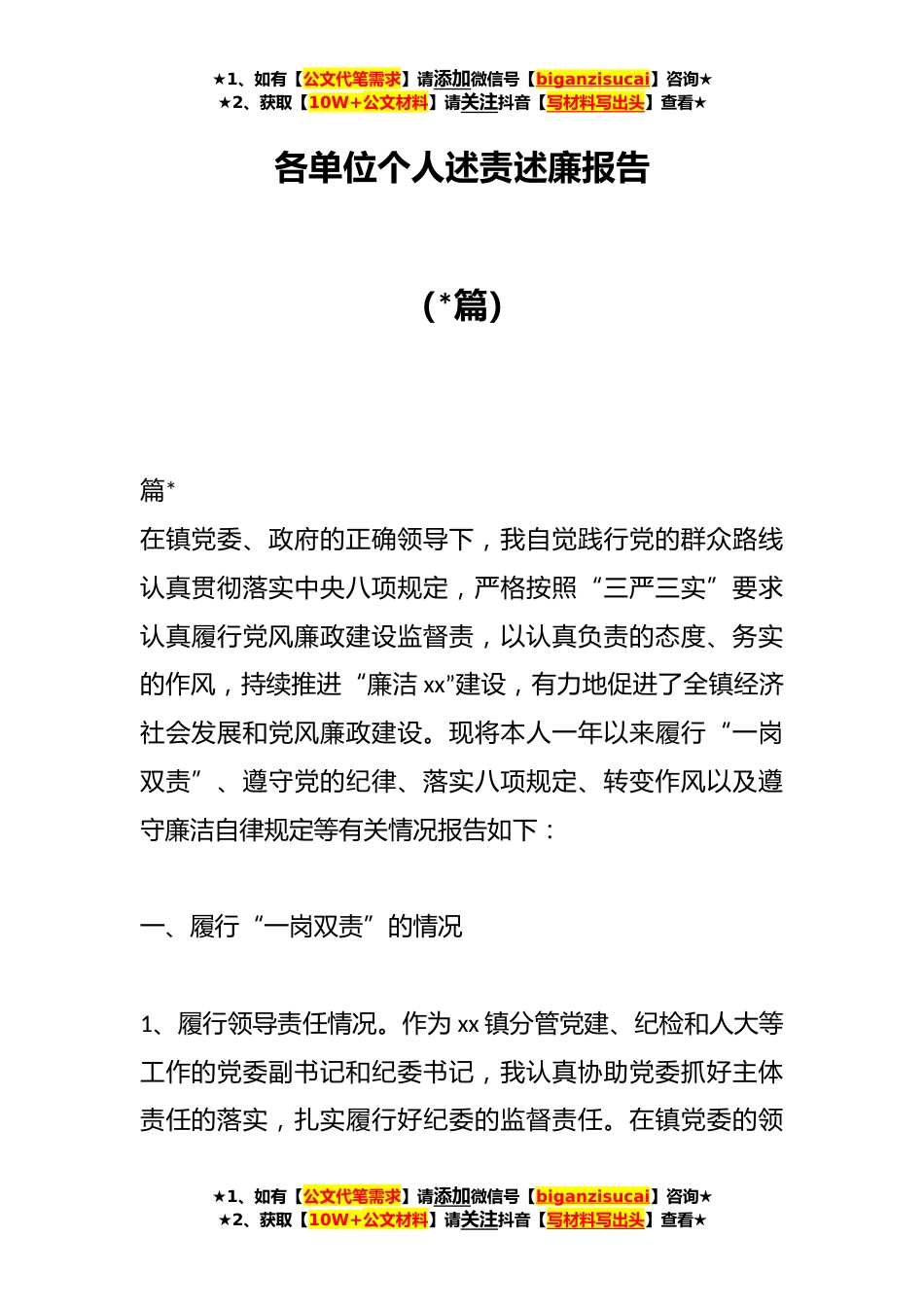 ★1、如有【公文代笔需求】请添加微信号【biganzisucai】咨询★
★2、获取【10W+公文材料】请关注抖音【写材料写出头】查看★

各单位个人述责述廉报告

（*篇）

篇*

在镇党委、政府的正确领导下，我自觉践行党的群众路线认真贯彻落实中央八项规定，严格按照“三严三实”要求认真履行党风廉政建设监督责，以认真负责的态度、务实的作风，持续推进“廉洁xx”建设，有力地促进了全镇经济社会发展和党风廉政建设。现将本人一年以来履行“一岗双责”、遵守党的纪律、落实八项规定、转变作风以及遵守廉洁自律规定等有关情况报告如下：

一、履行“一岗双责”的情况

1、履行领导责任情况。作为xx镇分管党建、纪检和人大等工作的党委副书记和纪委书记，我认真协助党委抓好主体责任的落实，扎实履行好纪委的监督责任。在镇党委的领

★1、如有【公文代笔需求】请添加微信号【biganzisucai】咨询★
★2、获取【10W+公文材料】请关注抖音【写材料写出头】查看★